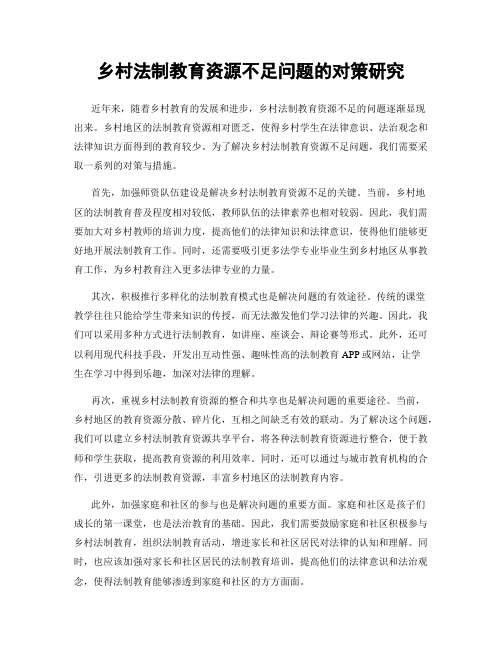 乡村法制教育资源不足问题的对策研究

近年来，随着乡村教育的发展和进步，乡村法制教育资源不足的问题逐渐显现出来。乡村地区的法制教育资源相对匮乏，使得乡村学生在法律意识、法治观念和法律知识方面得到的教育较少。为了解决乡村法制教育资源不足问题，我们需要采取一系列的对策与措施。

首先，加强师资队伍建设是解决乡村法制教育资源不足的关键。当前，乡村地区的法制教育普及程度相对较低，教师队伍的法律素养也相对较弱。因此，我们需要加大对乡村教师的培训力度，提高他们的法律知识和法律意识，使得他们能够更好地开展法制教育工作。同时，还需要吸引更多法学专业毕业生到乡村地区从事教育工作，为乡村教育注入更多法律专业的力量。

其次，积极推行多样化的法制教育模式也是解决问题的有效途径。传统的课堂教学往往只能给学生带来知识的传授，而无法激发他们学习法律的兴趣。因此，我们可以采用多种方式进行法制教育，如讲座、座谈会、辩论赛等形式。此外，还可以利用现代科技手段，开发出互动性强、趣味性高的法制教育APP或网站，让学生在学习中得到乐趣，加深对法律的理解。

再次，重视乡村法制教育资源的整合和共享也是解决问题的重要途径。当前，乡村地区的教育资源分散、碎片化，互相之间缺乏有效的联动。为了解决这个问题，我们可以建立乡村法制教育资源共享平台，将各种法制教育资源进行整合，便于教师和学生获取，提高教育资源的利用效率。同时，还可以通过与城市教育机构的合作，引进更多的法制教育资源，丰富乡村地区的法制教育内容。

此外，加强家庭和社区的参与也是解决问题的重要方面。家庭和社区是孩子们成长的第一课堂，也是法治教育的基础。因此，我们需要鼓励家庭和社区积极参与乡村法制教育，组织法制教育活动，增进家长和社区居民对法律的认知和理解。同时，也应该加强对家长和社区居民的法制教育培训，提高他们的法律意识和法治观念，使得法制教育能够渗透到家庭和社区的方方面面。